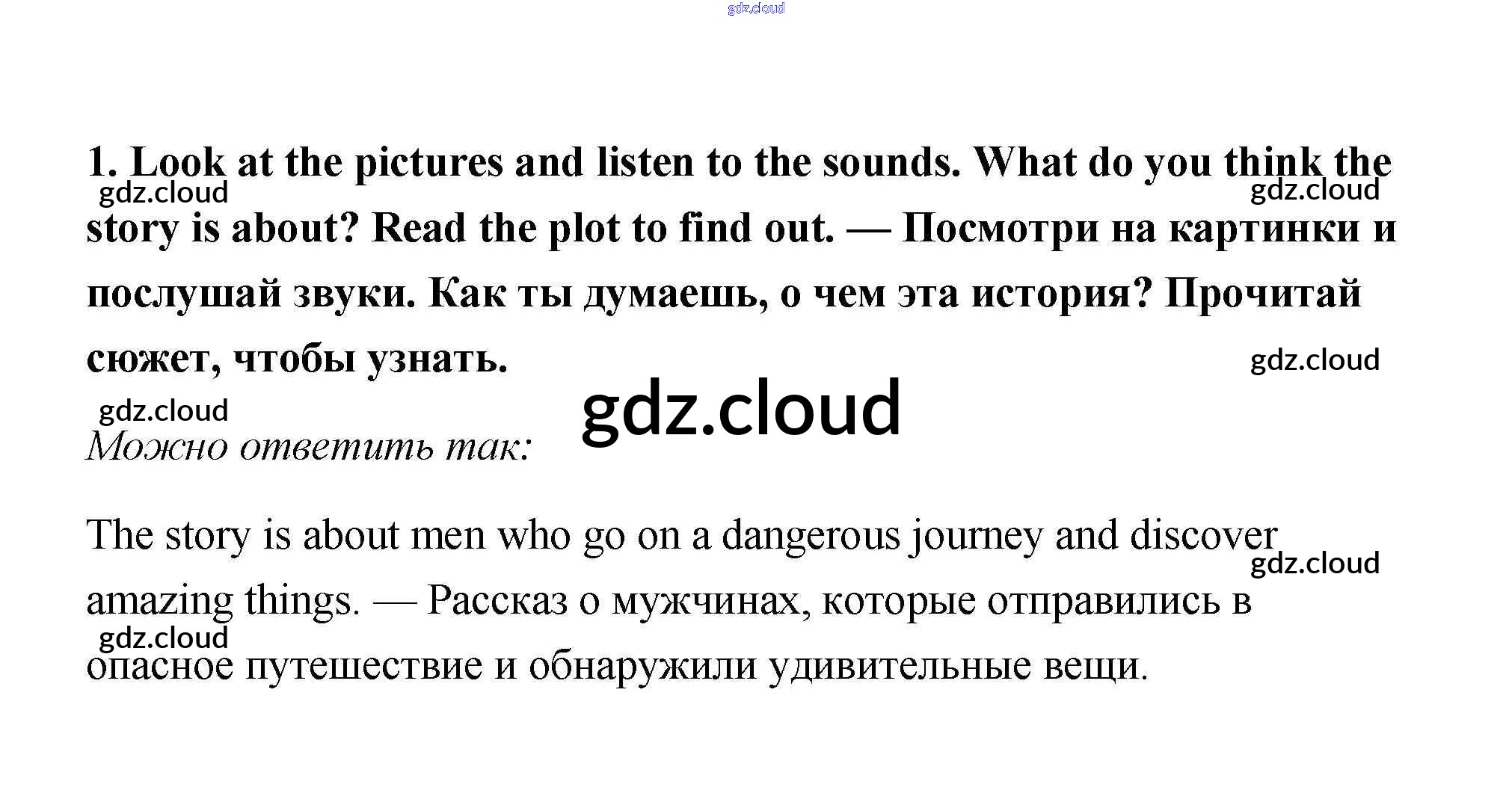 1. Look at the pictures and listen to the sounds. What do you think the story is about? Read the plot to find out. — Посмотри на картинки и послушай звуки. Как ты думаешь, о чем эта история? Прочитай сюжет, чтобы узнать.

Можно ответить так:

The story is about men who go on a dangerous journey and discover amazing things. — Рассказ о мужчинах, которые отправились в опасное путешествие и обнаружили удивительные вещи.

gdz.cloud